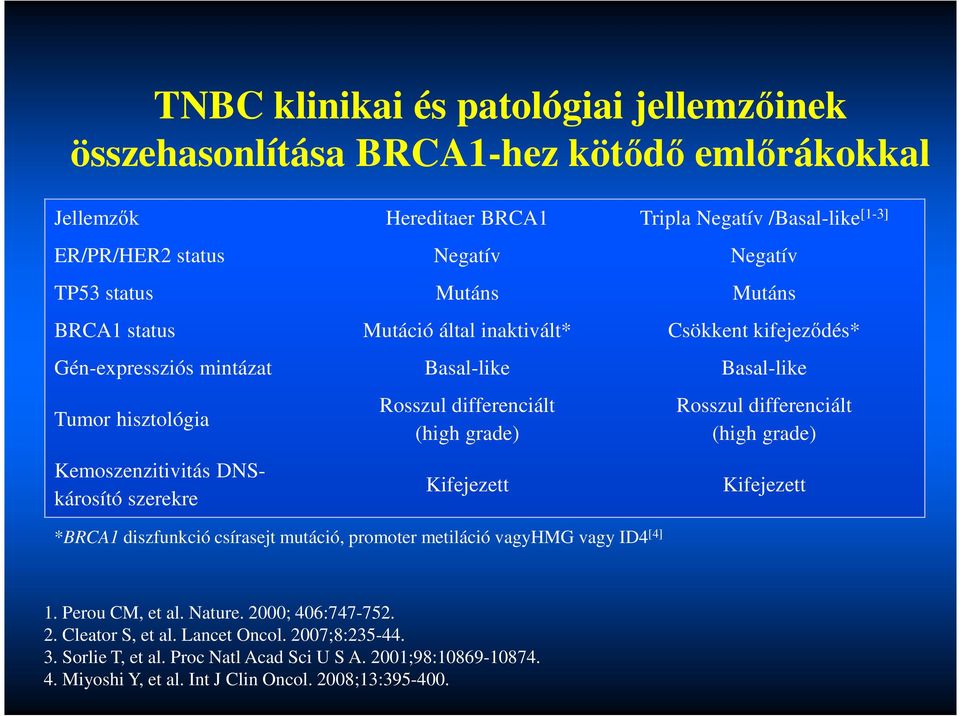 TNBC klinikai és patológiai jellemzőinek összehasonlítása BRCA1-hez kötődő emlőrákokkal

| Jellemzők | Hereditaer BRCA1 | Tripla Negatív /Basal-like$^{[1-3]}$ |
|---|---|---|
| ER/PR/HER2 status | Negatív | Negatív |
| TP53 status | Mutáns | Mutáns |
| BRCA1 status | Mutáció által inaktivált* | Csökkent kifejeződés* |
| Gén-expressziós mintázat | Basal-like | Basal-like |
| Tumor hisztológia | Rosszul differenciált (high grade) | Rosszul differenciált (high grade) |
| Kemoszenzitivitás DNS-károsító szerekre | Kifejezett | Kifejezett |

*BRCA1 diszfunkció csírasejt mutáció, promoter metiláció vagyHMG vagy ID4$^{[4]}$

1. Perou CM, et al. Nature. 2000; 406:747-752.
2. Cleator S, et al. Lancet Oncol. 2007;8:235-44.
3. Sorlie T, et al. Proc Natl Acad Sci U S A. 2001;98:10869-10874.
4. Miyoshi Y, et al. Int J Clin Oncol. 2008;13:395-400.